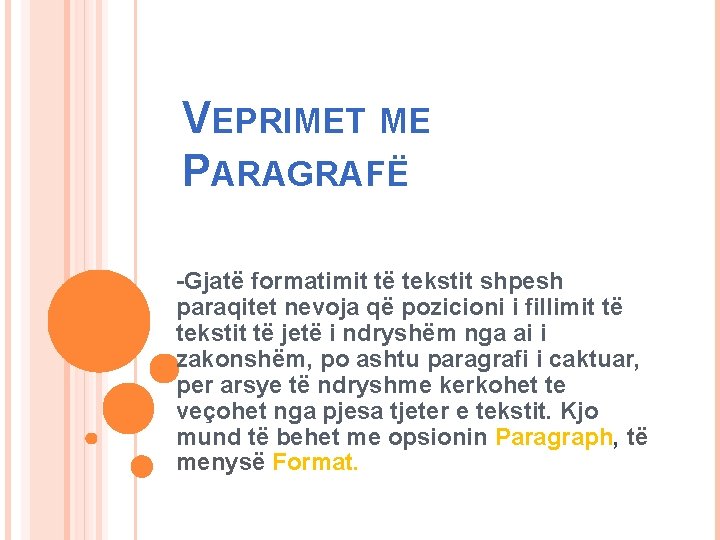 VEPRIMET ME PARAGRAFË

-Gjatë formatimit të tekstit shpesh paraqitet nevoja që pozicioni i fillimit të tekstit të jetë i ndryshëm nga ai i zakonshëm, po ashtu paragrafi i caktuar, per arsye të ndryshme kerkohet te veçohet nga pjesa tjeter e tekstit. Kjo mund të behet me opsionin Paragraph, të menysë Format.